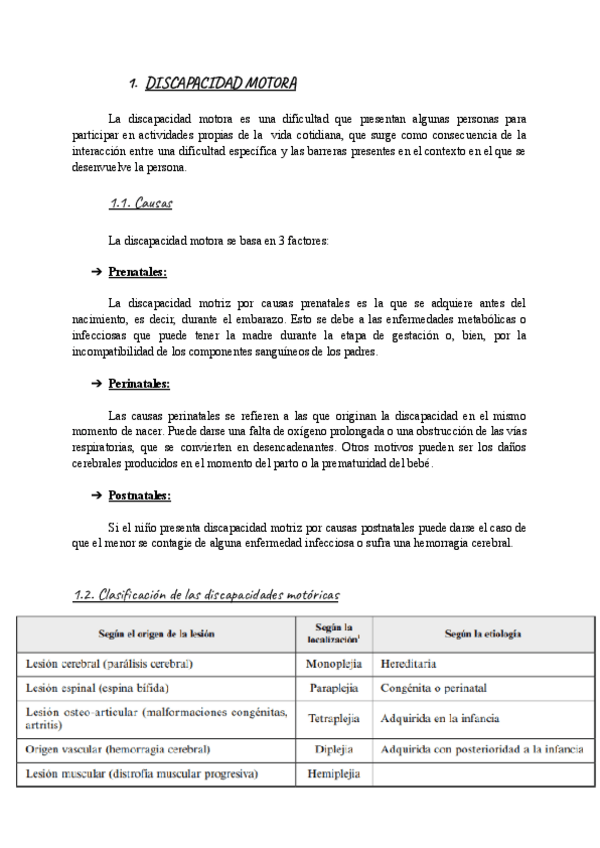 1. DISCAPACIDAD MOTORA

La discapacidad motora es una dificultad que presentan algunas personas para participar en actividades propias de la vida cotidiana, que surge como consecuencia de la interacción entre una dificultad específica y las barreras presentes en el contexto en el que se desenvuelve la persona.

1.1. Causas

La discapacidad motora se basa en 3 factores:

➔ Prenatales:

La discapacidad motriz por causas prenatales es la que se adquiere antes del nacimiento, es decir, durante el embarazo. Esto se debe a las enfermedades metabólicas o infecciosas que puede tener la madre durante la etapa de gestación o, bien, por la incompatibilidad de los componentes sanguíneos de los padres.

➔ Perinatales:

Las causas perinatales se refieren a las que originan la discapacidad en el mismo momento de nacer. Puede darse una falta de oxígeno prolongada o una obstrucción de las vías respiratorias, que se convierten en desencadenantes. Otros motivos pueden ser los daños cerebrales producidos en el momento del parto o la prematuridad del bebé.

➔ Postnatales:

Si el niño presenta discapacidad motriz por causas postnatales puede darse el caso de que el menor se contagie de alguna enfermedad infecciosa o sufra una hemorragia cerebral.

1.2. Clasificación de las discapacidades motóricas

| Según el origen de la lesión | Según la localización¹ | Según la etiología |
|---|---|---|
| Lesión cerebral (parálisis cerebral) | Monoplejia | Hereditaria |
| Lesión espinal (espina bífida) | Paraplejia | Congénita o perinatal |
| Lesión osteo-articular (malformaciones congénitas, artritis) | Tetraplejia | Adquirida en la infancia |
| Origen vascular (hemorragia cerebral) | Diplejia | Adquirida con posterioridad a la infancia |
| Lesión muscular (distrofia muscular progresiva) | Hemiplejia | |